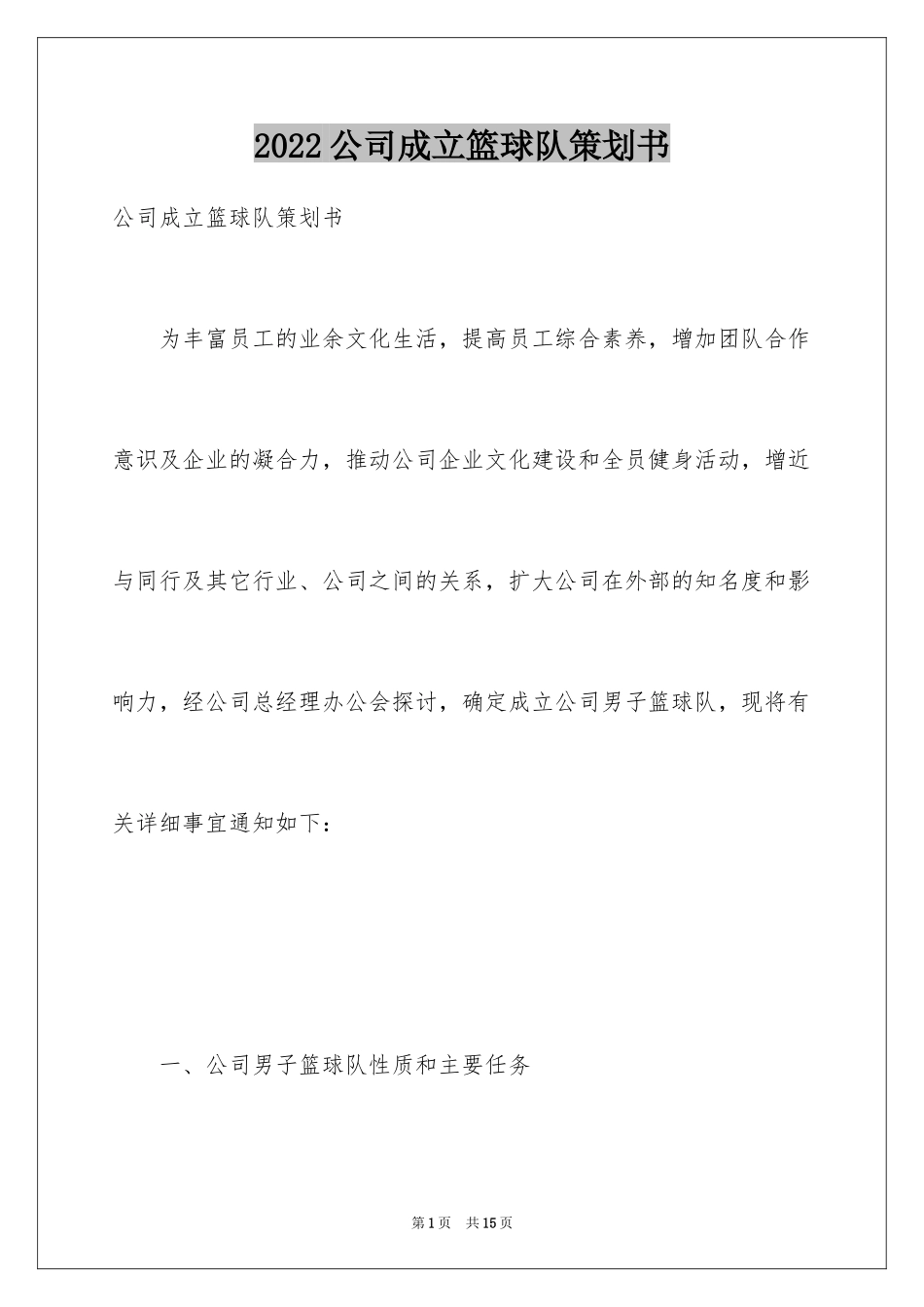 2022公司成立篮球队策划书

公司成立篮球队策划书

为丰富员工的业余文化生活，提高员工综合素养，增加团队合作意识及企业的凝合力，推动公司企业文化建设和全员健身活动，增近与同行及其它行业、公司之间的关系，扩大公司在外部的知名度和影响力，经公司总经理办公会探讨，确定成立公司男子篮球队，现将有关详细事宜通知如下：

一、公司男子篮球队性质和主要任务

第1页　共15页